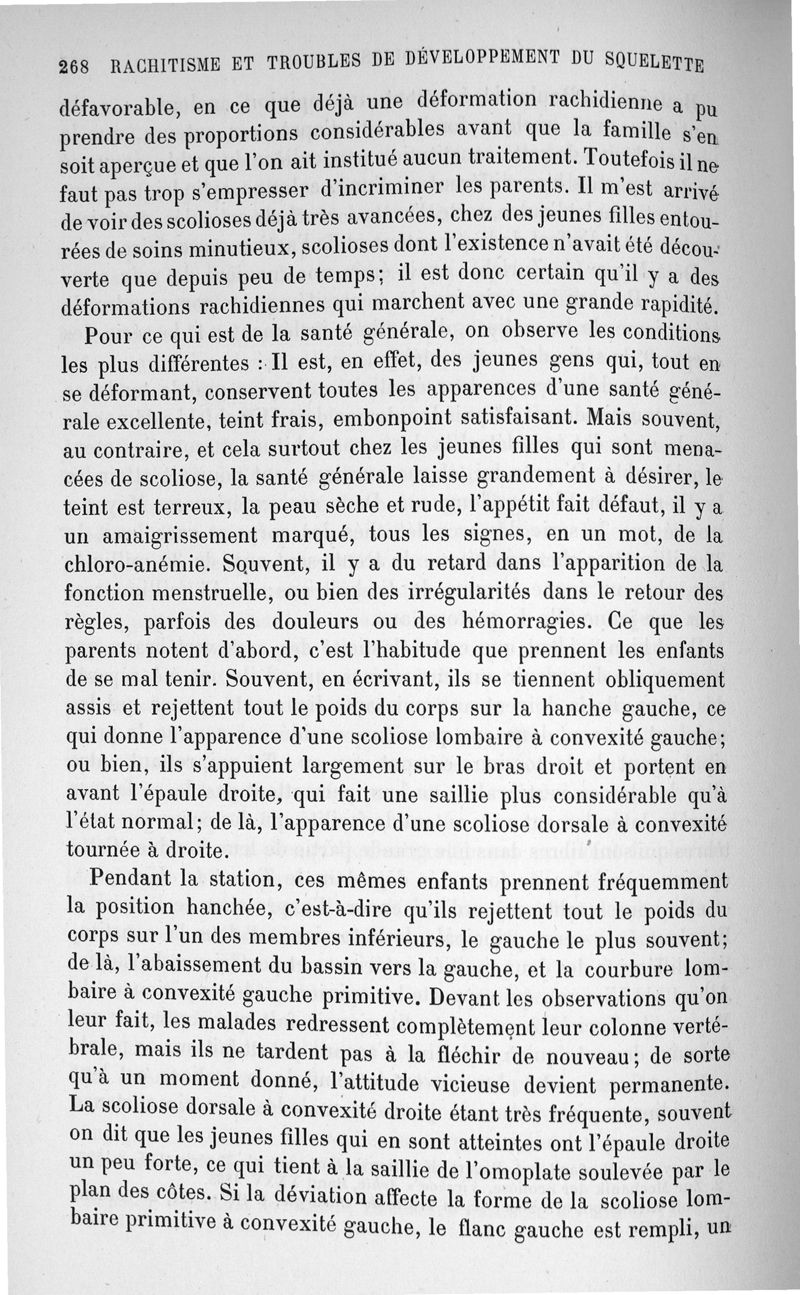 268 RACHITISME ET TROUBLES DE DÉVELOPPEMENT DU SQUELETTE

défavorable, en ce que déjà une déformation rachidienne a pu prendre des proportions considérables avant que la famille s'en soit aperçue et que l'on ait institué aucun traitement. Toutefois il ne faut pas trop s'empresser d'incriminer les parents. Il m'est arrivé de voir des scolioses déjà très avancées, chez des jeunes filles entourées de soins minutieux, scolioses dont l'existence n'avait été découverte que depuis peu de temps; il est donc certain qu'il y a des déformations rachidiennes qui marchent avec une grande rapidité.

Pour ce qui est de la santé générale, on observe les conditions les plus différentes : Il est, en effet, des jeunes gens qui, tout en se déformant, conservent toutes les apparences d'une santé générale excellente, teint frais, embonpoint satisfaisant. Mais souvent, au contraire, et cela surtout chez les jeunes filles qui sont menacées de scoliose, la santé générale laisse grandement à désirer, le teint est terreux, la peau sèche et rude, l'appétit fait défaut, il y a un amaigrissement marqué, tous les signes, en un mot, de la chloro-anémie. Souvent, il y a du retard dans l'apparition de la fonction menstruelle, ou bien des irrégularités dans le retour des règles, parfois des douleurs ou des hémorragies. Ce que les parents notent d'abord, c'est l'habitude que prennent les enfants de se mal tenir. Souvent, en écrivant, ils se tiennent obliquement assis et rejettent tout le poids du corps sur la hanche gauche, ce qui donne l'apparence d'une scoliose lombaire à convexité gauche; ou bien, ils s'appuient largement sur le bras droit et portent en avant l'épaule droite, qui fait une saillie plus considérable qu'à l'état normal; de là, l'apparence d'une scoliose dorsale à convexité tournée à droite.

Pendant la station, ces mêmes enfants prennent fréquemment la position hanchée, c'est-à-dire qu'ils rejettent tout le poids du corps sur l'un des membres inférieurs, le gauche le plus souvent; de là, l'abaissement du bassin vers la gauche, et la courbure lombaire à convexité gauche primitive. Devant les observations qu'on leur fait, les malades redressent complètement leur colonne vertébrale, mais ils ne tardent pas à la fléchir de nouveau; de sorte qu'à un moment donné, l'attitude vicieuse devient permanente. La scoliose dorsale à convexité droite étant très fréquente, souvent on dit que les jeunes filles qui en sont atteintes ont l'épaule droite un peu forte, ce qui tient à la saillie de l'omoplate soulevée par le plan des côtes. Si la déviation affecte la forme de la scoliose lombaire primitive à convexité gauche, le flanc gauche est rempli, un